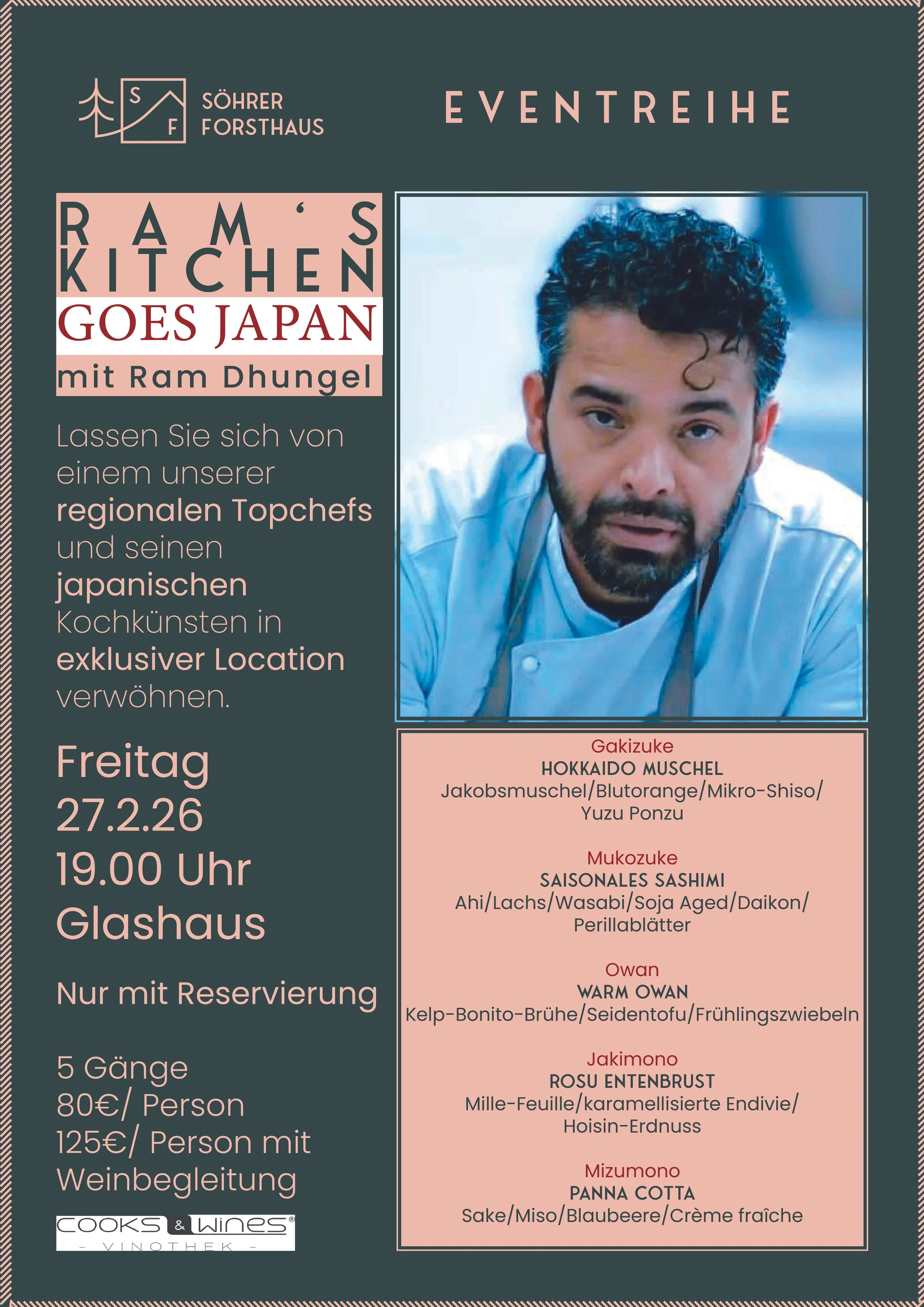 S F
SÖHRER
FORSTHAUS

EVENTREIHE

RAM'S
KITCHEN
GOES JAPAN
mit Ram Dhungel

Lassen Sie sich von einem unserer regionalen Topchefs und seinen japanischen Kochkünsten in exklusiver Location verwöhnen.

Freitag
27.2.26
19.00 Uhr
Glashaus

Nur mit Reservierung

5 Gänge
80€/ Person
125€/ Person mit Weinbegleitung

COOKS & WINES®
- VINOTHEK -

Gakizuke
HOKKAIDO MUSCHEL
Jakobsmuschel/Blutorange/Mikro-Shiso/
Yuzu Ponzu

Mukozuke
SAISONALES SASHIMI
Ahi/Lachs/Wasabi/Soja Aged/Daikon/
Perillablätter

Owan
WARM OWAN
Kelp-Bonito-Brühe/Seidentofu/Frühlingszwiebeln

Jakimono
ROSU ENTENBRUST
Mille-Feuille/karamellisierte Endivie/
Hoisin-Erdnuss

Mizumono
PANNA COTTA
Sake/Miso/Blaubeere/Crème fraîche